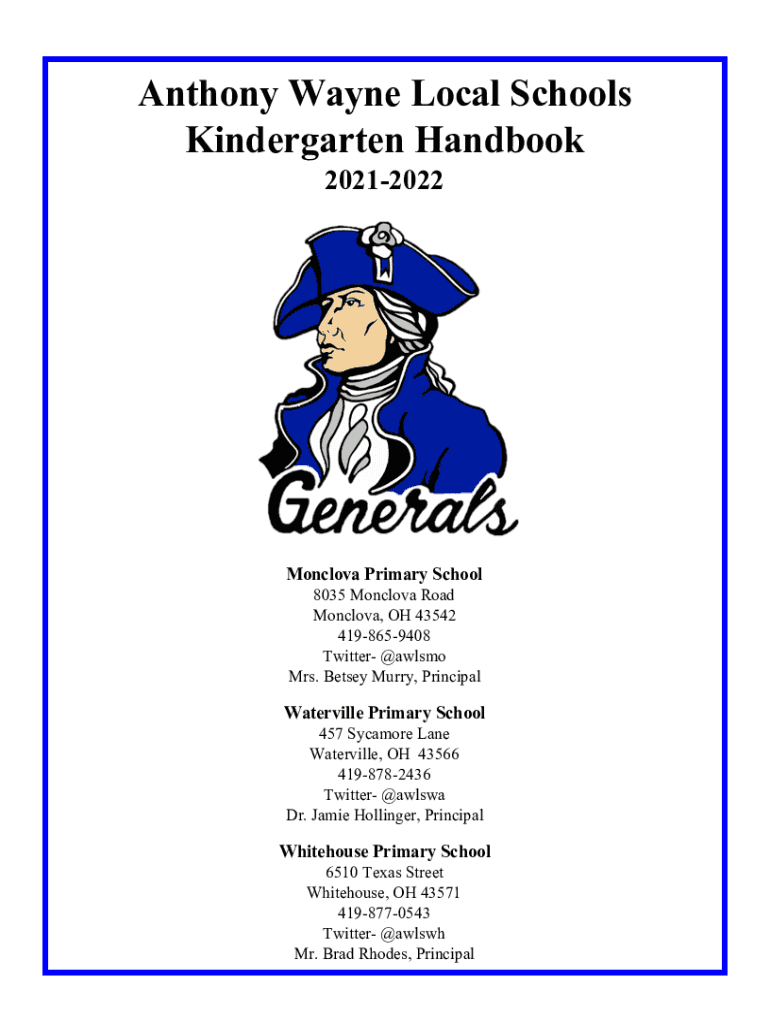 Anthony Wayne Local Schools
Kindergarten Handbook
2021-2022

Generals

Monclova Primary School
8035 Monclova Road
Monclova, OH 43542
419-865-9408
Twitter- @awlsmo
Mrs. Betsey Murry, Principal

Waterville Primary School
457 Sycamore Lane
Waterville, OH 43566
419-878-2436
Twitter- @awlswa
Dr. Jamie Hollinger, Principal

Whitehouse Primary School
6510 Texas Street
Whitehouse, OH 43571
419-877-0543
Twitter- @awlswh
Mr. Brad Rhodes, Principal